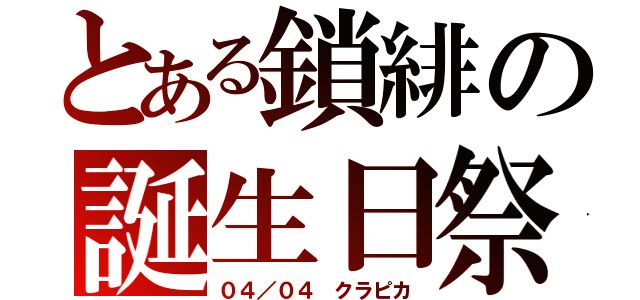 とある鎖緋の
誕生日祭
０４／０４　クラピカ